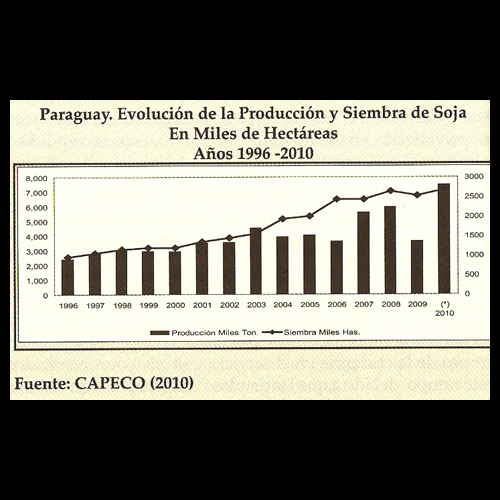 Paraguay. Evolución de la Producción y Siembra de Soja
En Miles de Hectáreas
Años 1996 -2010

8,000
7,000
6,000
5,000
4,000
3,000
2,000
1,000
0

3000
2500
2000
1500
1000
500
0

1996 1997 1998 1999 2000 2001 2002 2003 2004 2005 2006 2007 2008 2009 (*) 2010

Producción Miles Ton. Siembra Miles Has.

Fuente: CAPECO (2010)